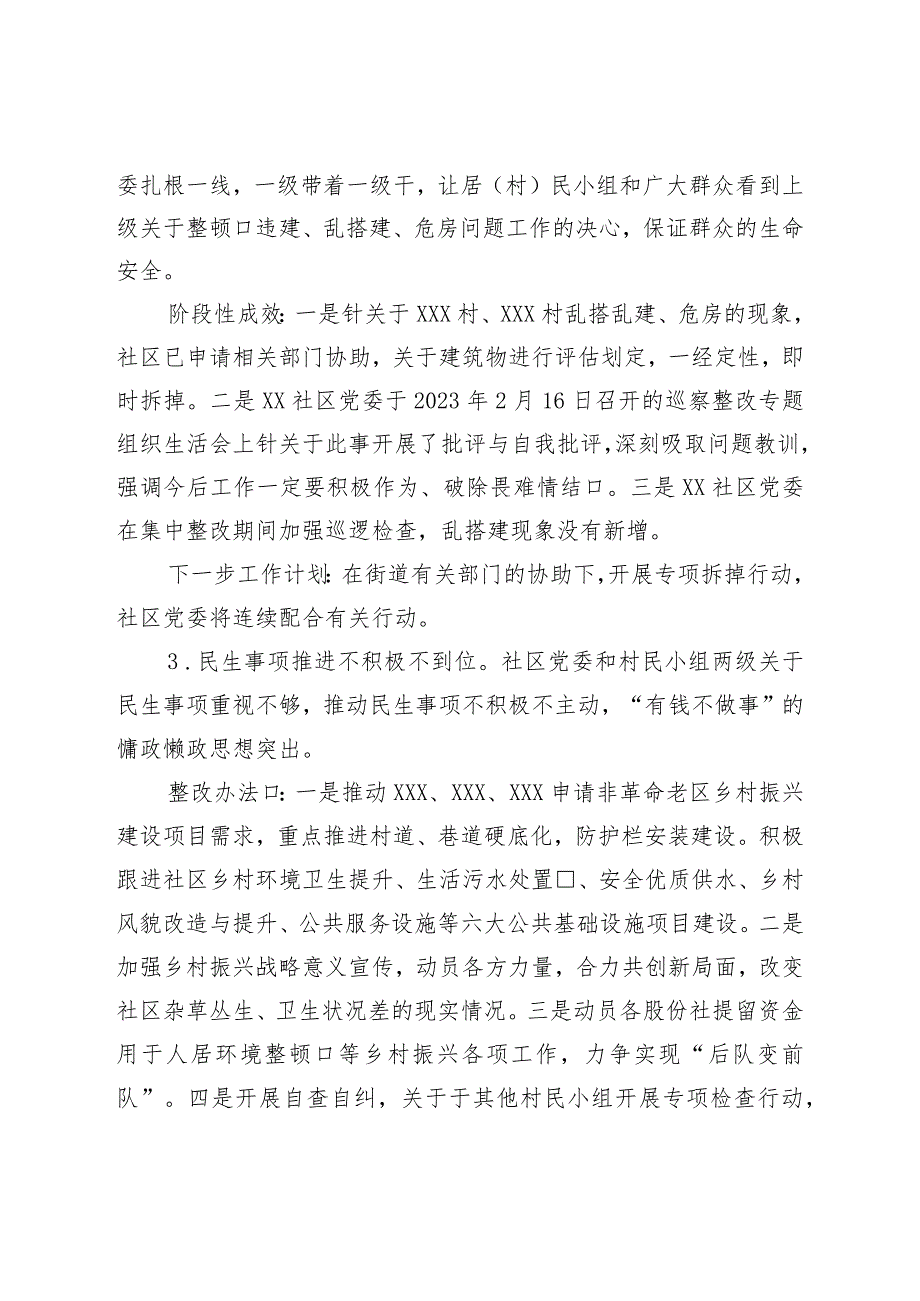 委扎根一线，一级带着一级干，让居（村）民小组和广大群众看到上级关于整顿口违建、乱搭建、危房问题工作的决心，保证群众的生命安全。

阶段性成效：一是针关于XXX村、XXX村乱搭乱建、危房的现象，社区已申请相关部门协助，关于建筑物进行评估划定，一经定性，即时拆掉。二是XX社区党委于2023年2月16日召开的巡察整改专题组织生活会上针关于此事开展了批评与自我批评，深刻吸取问题教训，强调今后工作一定要积极作为、破除畏难情结口。三是XX社区党委在集中整改期间加强巡逻检查，乱搭建现象没有新增。

下一步工作计划：在街道有关部门的协助下，开展专项拆掉行动，社区党委将连续配合有关行动。

3．民生事项推进不积极不到位。社区党委和村民小组两级关于民生事项重视不够，推动民生事项不积极不主动，“有钱不做事”的慵政懒政思想突出。

整改办法口：一是推动XXX、XXX、XXX申请非革命老区乡村振兴建设项目需求，重点推进村道、巷道硬底化，防护栏安装建设。积极跟进社区乡村环境卫生提升、生活污水处置□、安全优质供水、乡村风貌改造与提升、公共服务设施等六大公共基础设施项目建设。二是加强乡村振兴战略意义宣传，动员各方力量，合力共创新局面，改变社区杂草丛生、卫生状况差的现实情况。三是动员各股份社提留资金用于人居环境整顿口等乡村振兴各项工作，力争实现“后队变前队”。四是开展自查自纠，关于于其他村民小组开展专项检查行动，